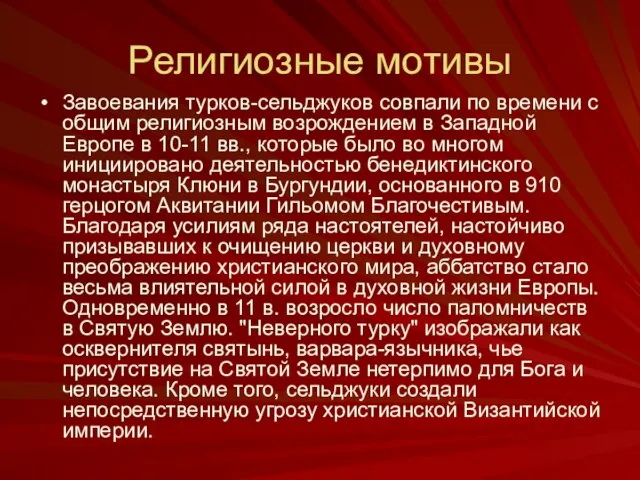 Религиозные мотивы

• Завоевания турков-сельджуков совпали по времени с общим религиозным возрождением в Западной Европе в 10-11 вв., которые было во многом инициировано деятельностью бенедиктинского монастыря Клюни в Бургундии, основанного в 910 герцогом Аквитании Гильомом Благочестивым. Благодаря усилиям ряда настоятелей, настойчиво призывавших к очищению церкви и духовному преображению христианского мира, аббатство стало весьма влиятельной силой в духовной жизни Европы. Одновременно в 11 в. возросло число паломничеств в Святую Землю. "Неверного турку" изображали как осквернителя святынь, варвара-язычника, чье присутствие на Святой Земле нетерпимо для Бога и человека. Кроме того, сельджуки создали непосредственную угрозу христианской Византийской империи.